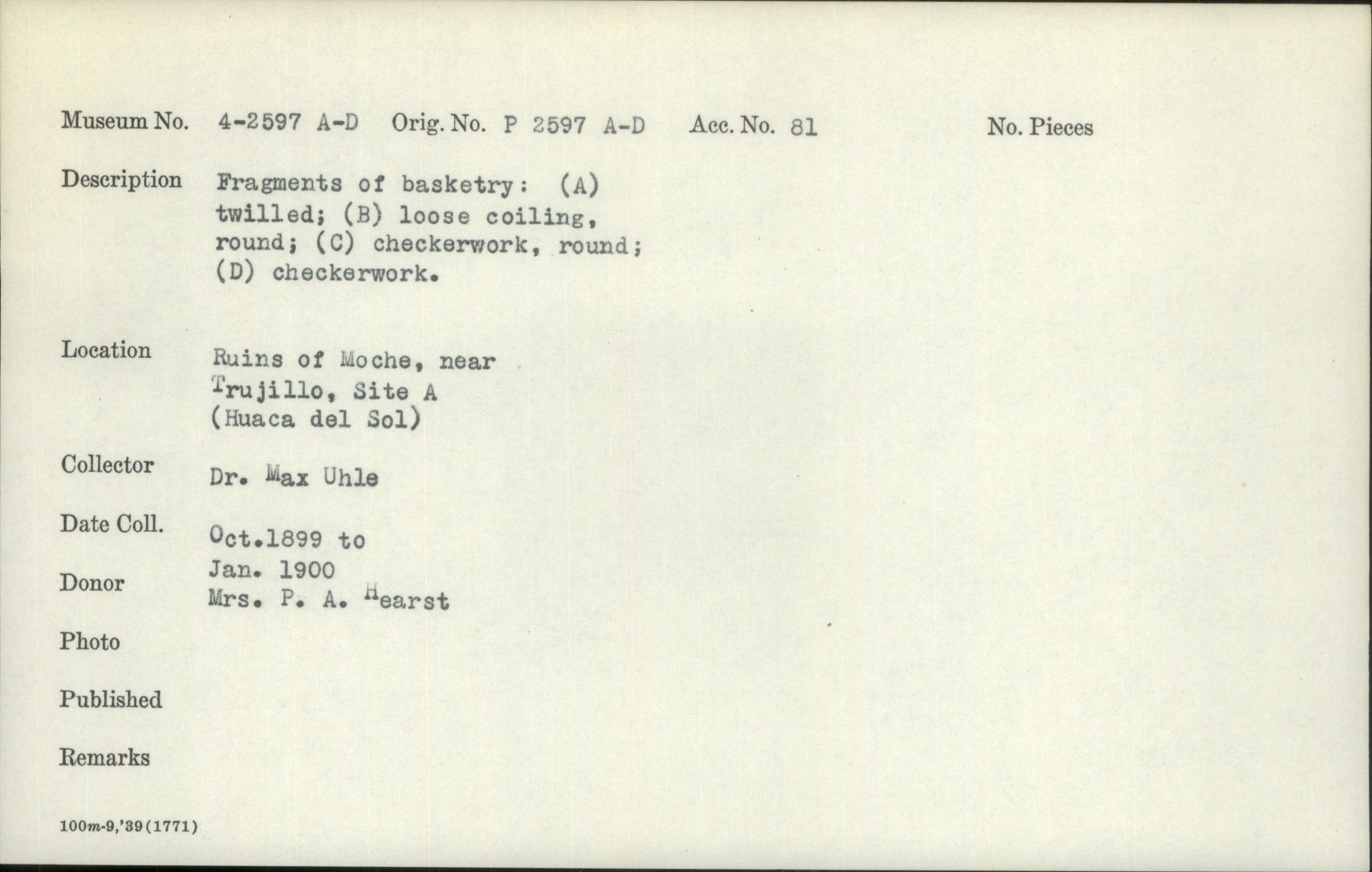 Museum No. 4-2597 A-D Orig. No. P 2597 A-D Acc. No. 81 No. Pieces

Description Fragments of basketry: (A) twilled; (B) loose coiling, round; (C) checkerwork, round; (D) checkerwork.

Location Ruins of Moche, near Trujillo, Site A (Huaca del Sol)

Collector Dr. Max Uhle

Date Coll. Oct.1899 to Jan. 1900

Donor Mrs. P. A. Hearst

Photo

Published

Remarks

100m-9,'39(1771)